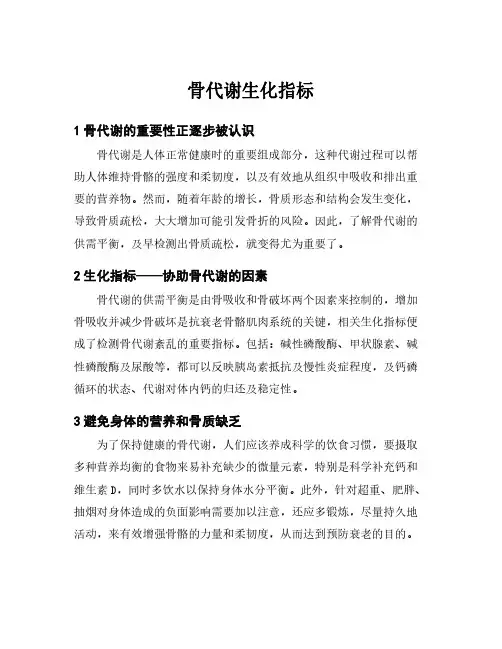 骨代谢生化指标

1 骨代谢的重要性正逐步被认识

骨代谢是人体正常健康时的重要组成部分，这种代谢过程可以帮助人体维持骨骼的强度和柔韧度，以及有效地从组织中吸收和排出重要的营养物。然而，随着年龄的增长，骨质形态和结构会发生变化，导致骨质疏松，大大增加可能引发骨折的风险。因此，了解骨代谢的供需平衡，及早检测出骨质疏松，就变得尤为重要了。

2 生化指标——协助骨代谢的因素

骨代谢的供需平衡是由骨吸收和骨破坏两个因素来控制的，增加骨吸收并减少骨破坏是抗衰老骨骼肌肉系统的关键，相关生化指标便成了检测骨代谢紊乱的重要指标。包括：碱性磷酸酶、甲状腺素、碱性磷酸酶及尿酸等，都可以反映胰岛素抵抗及慢性炎症程度，及钙磷循环的状态、代谢对体内钙的归还及稳定性。

3 避免身体的营养和骨质缺乏

为了保持健康的骨代谢，人们应该养成科学的饮食习惯，要摄取多种营养均衡的食物来易补充缺少的微量元素，特别是科学补充钙和维生素 D，同时多饮水以保持身体水分平衡。此外，针对超重、肥胖、抽烟对身体造成的负面影响需要加以注意，还应多锻炼，尽量持久地活动，来有效增强骨骼的力量和柔韧度，从而达到预防衰老的目的。